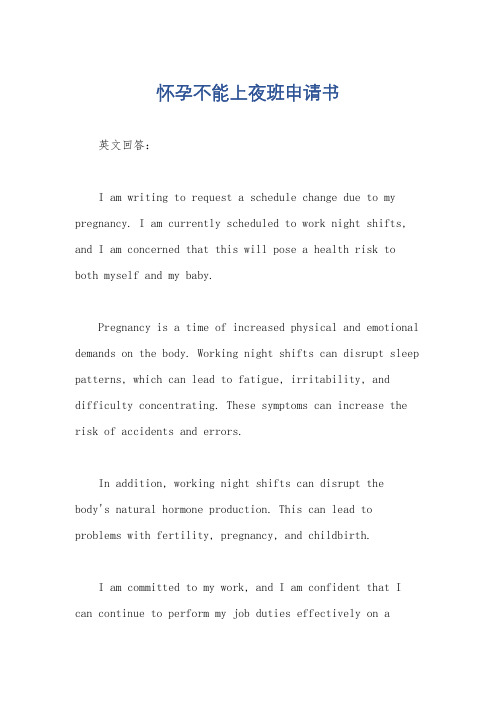 怀孕不能上夜班申请书

英文回答：

I am writing to request a schedule change due to my pregnancy. I am currently scheduled to work night shifts, and I am concerned that this will pose a health risk to both myself and my baby.

Pregnancy is a time of increased physical and emotional demands on the body. Working night shifts can disrupt sleep patterns, which can lead to fatigue, irritability, and difficulty concentrating. These symptoms can increase the risk of accidents and errors.

In addition, working night shifts can disrupt the body's natural hormone production. This can lead to problems with fertility, pregnancy, and childbirth.

I am committed to my work, and I am confident that I can continue to perform my job duties effectively on a